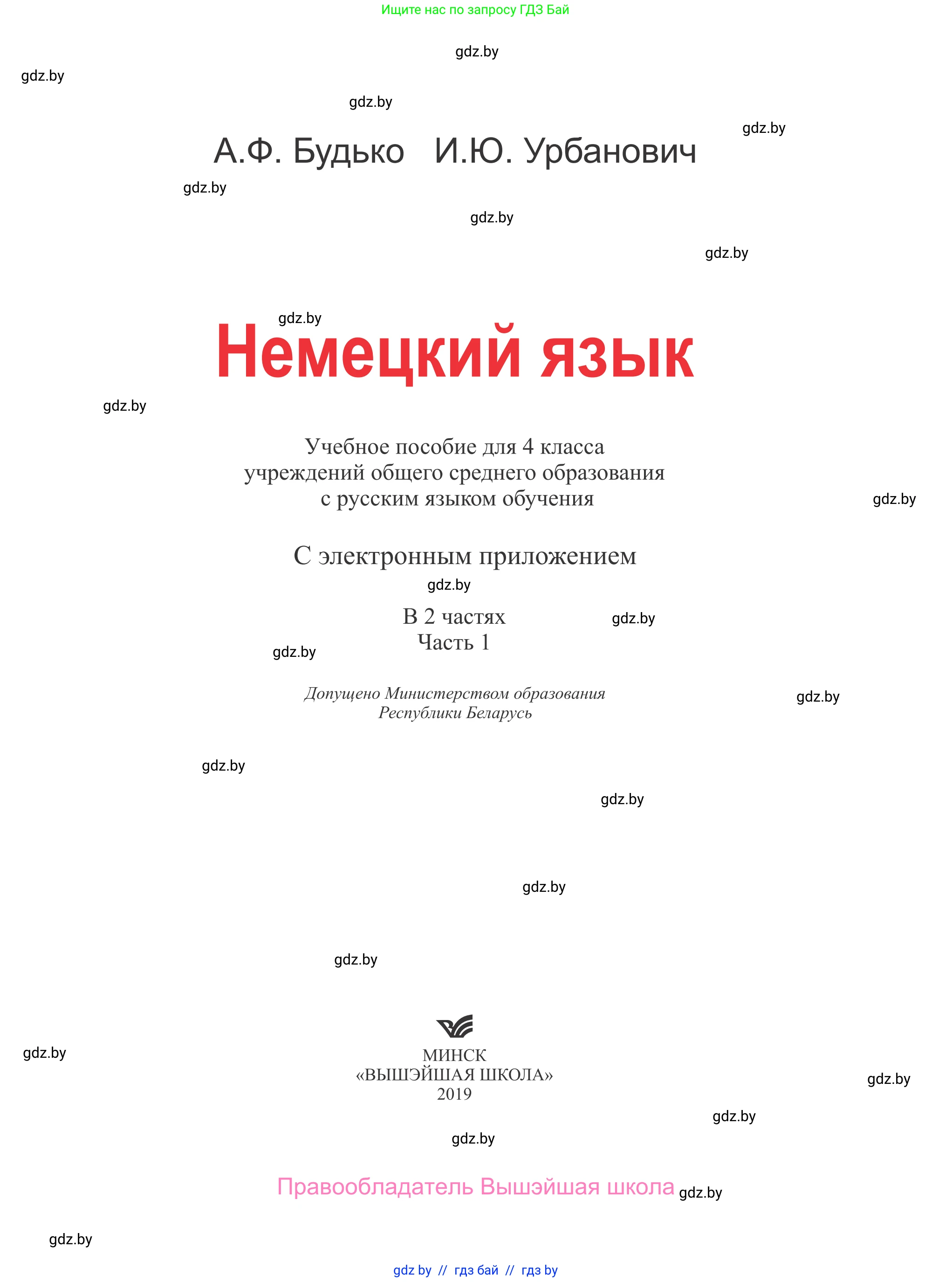 Ищите нас по запросу ГДЗ Бай

gdz.by

gdz.by

gdz.by

gdz.by

А.Ф. Будько И.Ю. Урбанович

gdz.by

gdz.by

gdz.by

gdz.by

Немецкий язык

gdz.by

Учебное пособие для 4 класса учреждений общего среднего образования с русским языком обучения

gdz.by

С электронным приложением

gdz.by

В 2 частях
Часть 1

gdz.by

gdz.by

Допущено Министерством образования Республики Беларусь

gdz.by

gdz.by

gdz.by

gdz.by

gdz.by

gdz.by

МИНСК
«ВЫШЭЙШАЯ ШКОЛА»
2019

gdz.by

gdz.by

gdz.by

Правообладатель Вышэйшая школа

gdz.by

gdz.by

gdz by // гдз бай // гдз by